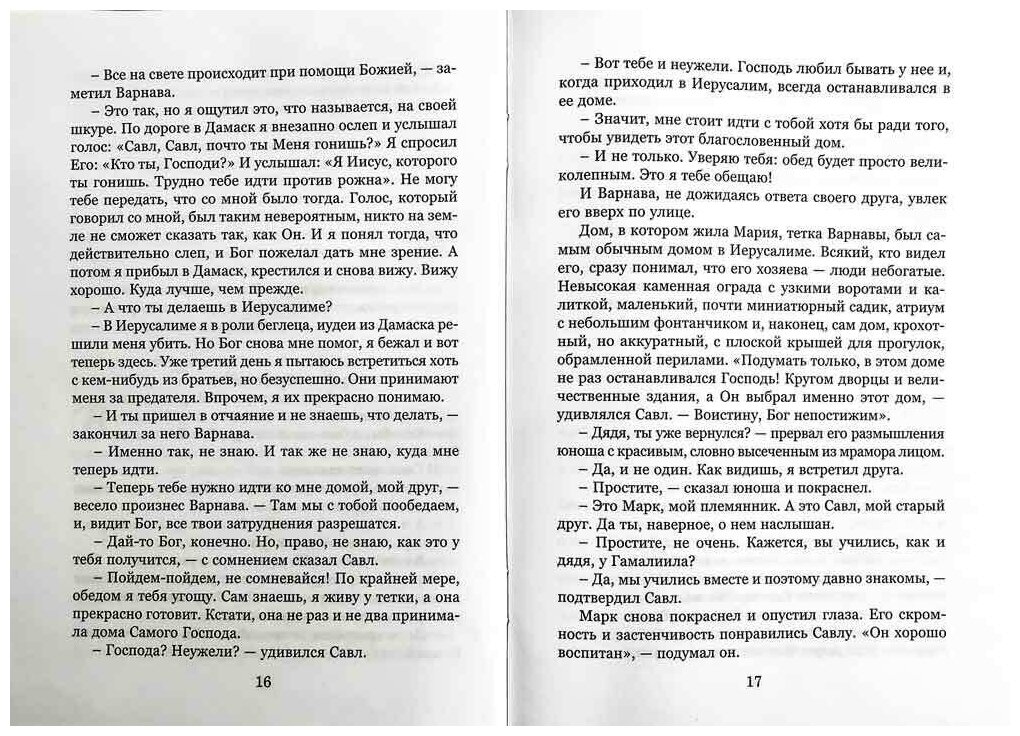 – Все на свете происходит при помощи Божией, — заметил Варнава.

– Это так, но я ощутил это, что называется, на своей шкуре. По дороге в Дамаск я внезапно ослеп и услышал голос: «Савл, Савл, почто ты Меня гонишь?» Я спросил Его: «Кто ты, Господи?» И услышал: «Я Иисус, которого ты гонишь. Трудно тебе идти против рожна». Не могу тебе передать, что со мной было тогда. Голос, который говорил со мной, был таким невероятным, никто на земле не сможет сказать так, как Он. И я понял тогда, что действительно слеп, и Бог пожелал дать мне зрение. А потом я прибыл в Дамаск, крестился и снова вижу. Вижу хорошо. Куда лучше, чем прежде.

– А что ты делаешь в Иерусалиме?

– В Иерусалиме я в роли беглеца, иудеи из Дамаска решили меня убить. Но Бог снова мне помог, я бежал и вот теперь здесь. Уже третий день я пытаюсь встретиться хоть с кем-нибудь из братьев, но безуспешно. Они принимают меня за предателя. Впрочем, я их прекрасно понимаю.

– И ты пришел в отчаяние и не знаешь, что делать, — закончил за него Варнава.

– Именно так, не знаю. И так же не знаю, куда мне теперь идти.

– Теперь тебе нужно идти ко мне домой, мой друг, — весело произнес Варнава. — Там мы с тобой пообедаем, и, видит Бог, все твои затруднения разрешатся.

– Дай-то Бог, конечно. Но, право, не знаю, как это у тебя получится, — с сомнением сказал Савл.

– Пойдем-пойдем, не сомневайся! По крайней мере, обедом я тебя угощу. Сам знаешь, я живу у тетки, а она прекрасно готовит. Кстати, она не раз и не два принимала дома Самого Господа.

– Господа? Неужели? — удивился Савл.

16

– Вот тебе и неужели. Господь любил бывать у нее и, когда приходил в Иерусалим, всегда останавливался в ее доме.

– Значит, мне стоит идти с тобой хотя бы ради того, чтобы увидеть этот благословенный дом.

– И не только. Уверяю тебя: обед будет просто великолепным. Это я тебе обещаю!

И Варнава, не дожидаясь ответа своего друга, увлек его вверх по улице.

Дом, в котором жила Мария, тетка Варнавы, был самым обычным домом в Иерусалиме. Всякий, кто видел его, сразу понимал, что его хозяева — люди небогатые. Невысокая каменная ограда с узкими воротами и калиткой, маленький, почти миниатюрный садик, атриум с небольшим фонтанчиком и, наконец, сам дом, крохотный, но аккуратный, с плоской крышей для прогулок, обрамленной перилами. «Подумать только, в этом доме не раз останавливался Господь! Кругом дворцы и величественные здания, а Он выбрал именно этот дом, — удивлялся Савл. — Воистину, Бог непостижим».

– Дядя, ты уже вернулся? — прервал его размышления юноша с красивым, словно высеченным из мрамора лицом.

– Да, и не один. Как видишь, я встретил друга.

– Простите, — сказал юноша и покраснел.

– Это Марк, мой племянник. А это Савл, мой старый друг. Да ты, наверное, о нем наслышан.

– Простите, не очень. Кажется, вы учились, как и дядя, у Гамалиила?

– Да, мы учились вместе и поэтому давно знакомы, — подтвердил Савл.

Марк снова покраснел и опустил глаза. Его скромность и застенчивость понравились Савлу. «Он хорошо воспитан», — подумал он.

17